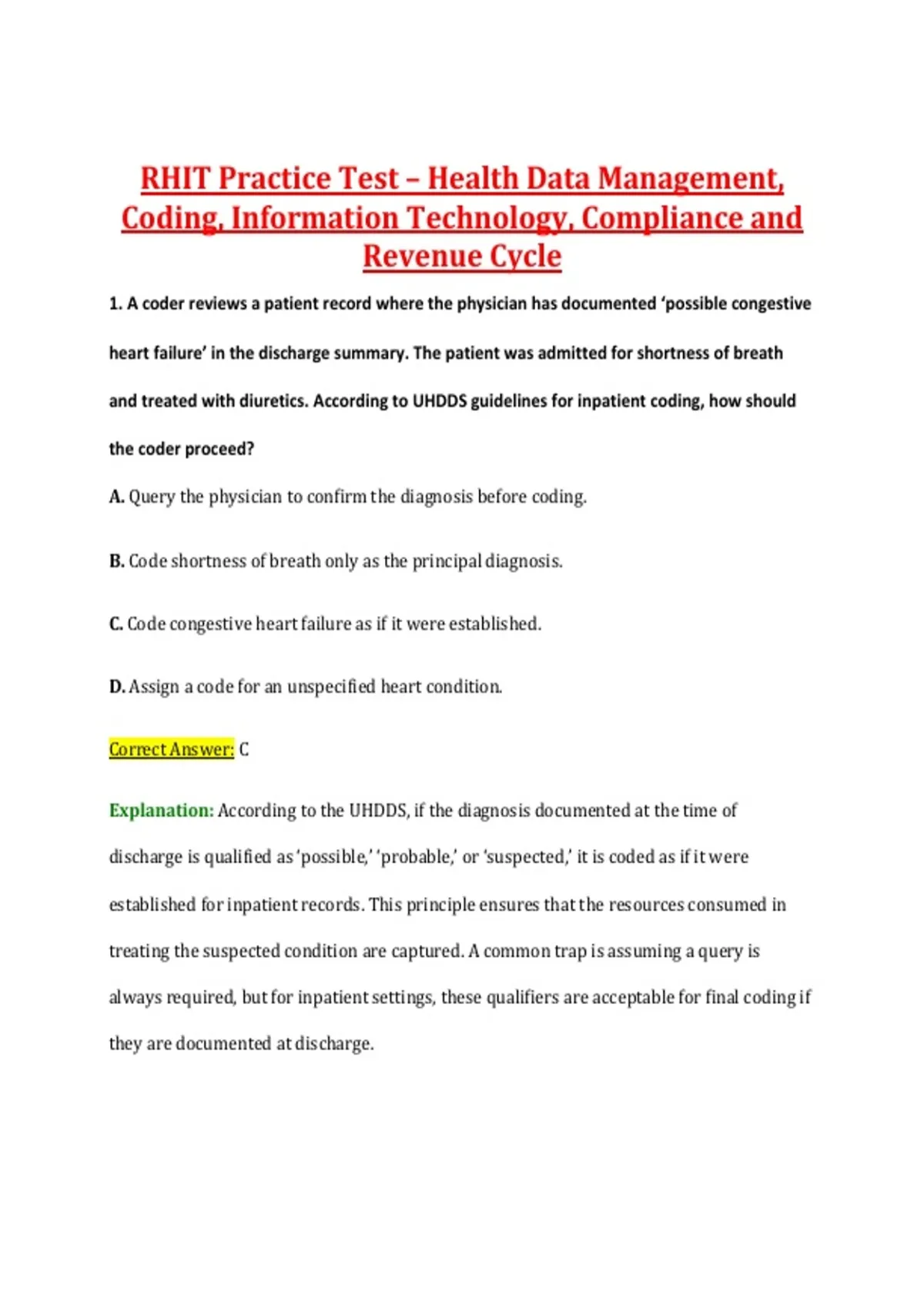 RHIT Practice Test – Health Data Management, Coding, Information Technology, Compliance and Revenue Cycle

1. A coder reviews a patient record where the physician has documented ‘possible congestive heart failure’ in the discharge summary. The patient was admitted for shortness of breath and treated with diuretics. According to UHDDS guidelines for inpatient coding, how should the coder proceed?

A. Query the physician to confirm the diagnosis before coding.

B. Code shortness of breath only as the principal diagnosis.

C. Code congestive heart failure as if it were established.

D. Assign a code for an unspecified heart condition.

Correct Answer: C

Explanation: According to the UHDDS, if the diagnosis documented at the time of discharge is qualified as ‘possible,’ ‘probable,’ or ‘suspected,’ it is coded as if it were established for inpatient records. This principle ensures that the resources consumed in treating the suspected condition are captured. A common trap is assuming a query is always required, but for inpatient settings, these qualifiers are acceptable for final coding if they are documented at discharge.